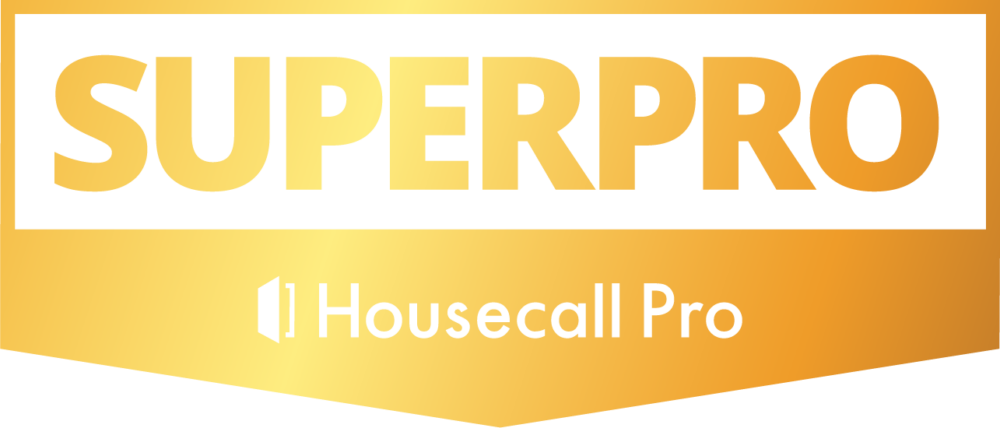 SUPERPRO

Housecall Pro